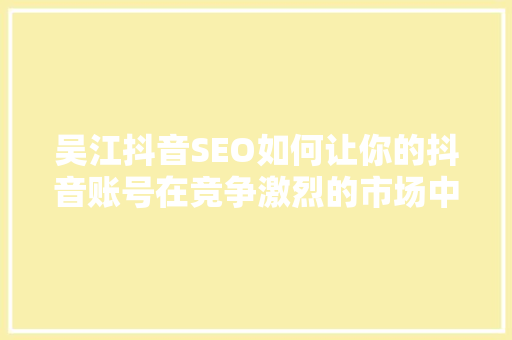 吴江抖音SEO如何让你的抖音账号在竞争激烈的市场中